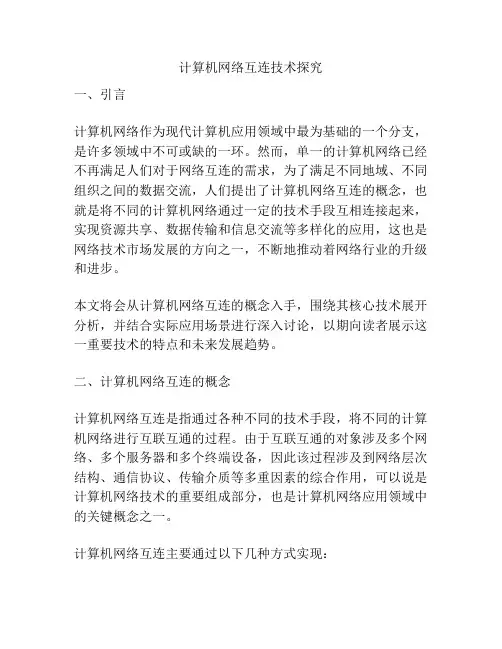 计算机网络互连技术探究

一、引言

计算机网络作为现代计算机应用领域中最为基础的一个分支，是许多领域中不可或缺的一环。然而，单一的计算机网络已经不再满足人们对于网络互连的需求，为了满足不同地域、不同组织之间的数据交流，人们提出了计算机网络互连的概念，也就是将不同的计算机网络通过一定的技术手段互相连接起来，实现资源共享、数据传输和信息交流等多样化的应用，这也是网络技术市场发展的方向之一，不断地推动着网络行业的升级和进步。

本文将会从计算机网络互连的概念入手，围绕其核心技术展开分析，并结合实际应用场景进行深入讨论，以期向读者展示这一重要技术的特点和未来发展趋势。

二、计算机网络互连的概念

计算机网络互连是指通过各种不同的技术手段，将不同的计算机网络进行互联互通的过程。由于互联互通的对象涉及多个网络、多个服务器和多个终端设备，因此该过程涉及到网络层次结构、通信协议、传输介质等多重因素的综合作用，可以说是计算机网络技术的重要组成部分，也是计算机网络应用领域中的关键概念之一。

计算机网络互连主要通过以下几种方式实现：